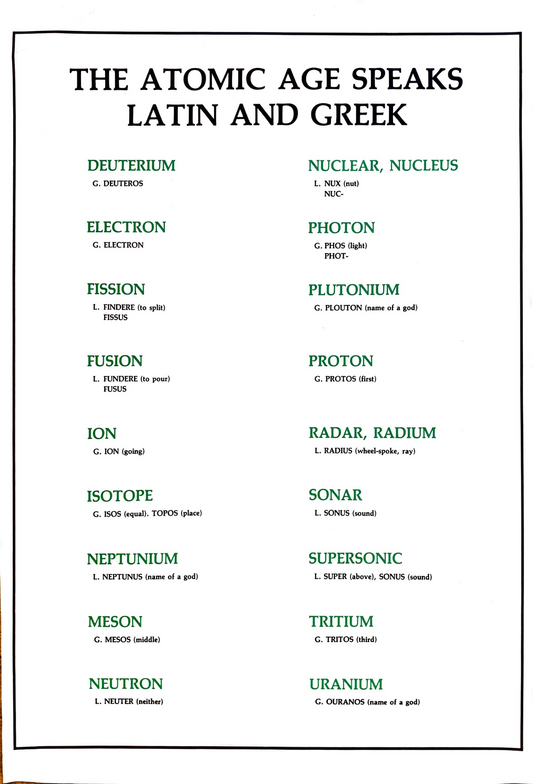 THE ATOMIC AGE SPEAKS LATIN AND GREEK

DEUTERIUM
G. DEUTEROS

ELECTRON
G. ELECTRON

FISSION
L. FINDERE (to split)
FISSUS

FUSION
L. FUNDERE (to pour)
FUSUS

ION
G. ION (going)

ISOTOPE
G. ISOS (equal). TOPOS (place)

NEPTUNIUM
L. NEPTUNUS (name of a god)

MESON
G. MESOS (middle)

NEUTRON
L. NEUTER (neither)

NUCLEAR, NUCLEUS
L. NUX (nut)
NUC-

PHOTON
G. PHOS (light)
PHOT-

PLUTONIUM
G. PLOUTON (name of a god)

PROTON
G. PROTOS (first)

RADAR, RADIUM
L. RADIUS (wheel-spoke, ray)

SONAR
L. SONUS (sound)

SUPERSONIC
L. SUPER (above), SONUS (sound)

TRITIUM
G. TRITOS (third)

URANIUM
G. OURANOS (name of a god)